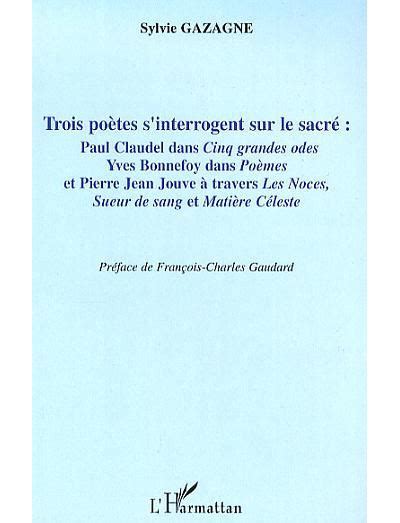 Sylvie GAZAGNE

Trois poètes s'interrogent sur le sacré :
Paul Claudel dans Cinq grandes odes
Yves Bonnefoy dans Poèmes
et Pierre Jean Jouve à travers Les Noces,
Sueur de sang et Matière Céleste

Préface de François-Charles Gaudard

L'Harmattan